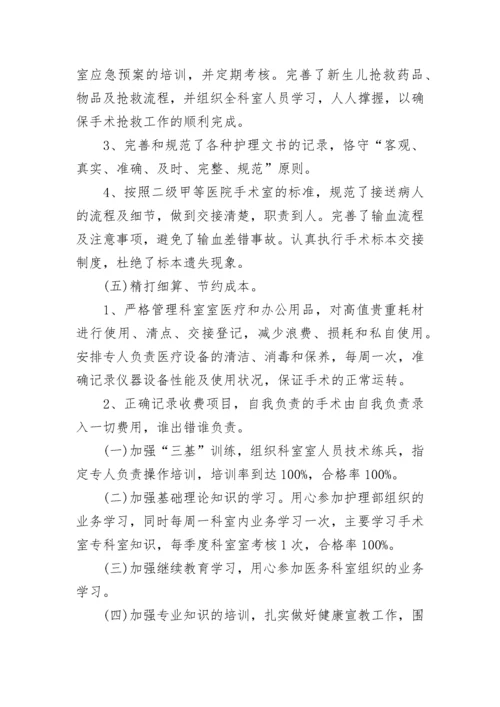 室应急预案的培训，并定期考核。完善了新生儿抢救药品、物品及抢救流程，并组织全科室人员学习，人人撑握，以确保手术抢救工作的顺利完成。

3、完善和规范了各种护理文书的记录，恪守“客观、真实、准确、及时、完整、规范”原则。

4、按照二级甲等医院手术室的标准，规范了接送病人的流程及细节，做到交接清楚，职责到人。完善了输血流程及注意事项，避免了输血差错事故。认真执行手术标本交接制度，杜绝了标本遗失现象。

(五)精打细算、节约成本。

1、严格管理科室室医疗和办公用品，对高值贵重耗材进行使用、清点、交接登记，减少浪费、损耗和私自使用。安排专人负责医疗设备的清洁、消毒和保养，每周一次，准确记录仪器设备性能及使用状况，保证手术的正常运转。

2、正确记录收费项目，自我负责的手术由自我负责录入一切费用，谁出错谁负责。

(一)加强“三基”训练，组织科室室人员技术练兵，指定专人负责操作培训，培训率到达100%，合格率100%。

(二)加强基础理论知识的学习。用心参加护理部组织的业务学习，同时每周一科室内业务学习一次，主要学习手术室专科室知识，每季度科室室考核1次，合格率100%。

(三)加强继续教育学习，用心参加医务科室组织的业务学习。

(四)加强专业知识的培训，扎实做好健康宣教工作，围